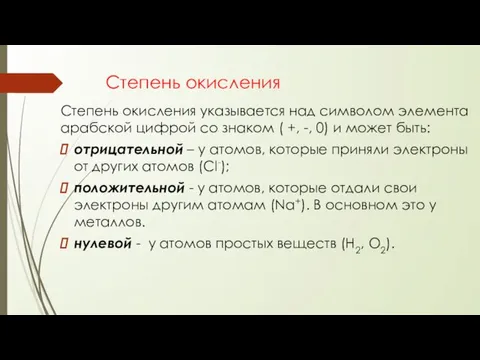 Степень окисления

Степень окисления указывается над символом элемента арабской цифрой со знаком ( +, -, 0) и может быть:

отрицательной – у атомов, которые приняли электроны от других атомов ($Cl^-$);

положительной - у атомов, которые отдали свои электроны другим атомам ($Na^+$). В основном это у металлов.

нулевой - у атомов простых веществ ($H_2$, $O_2$).